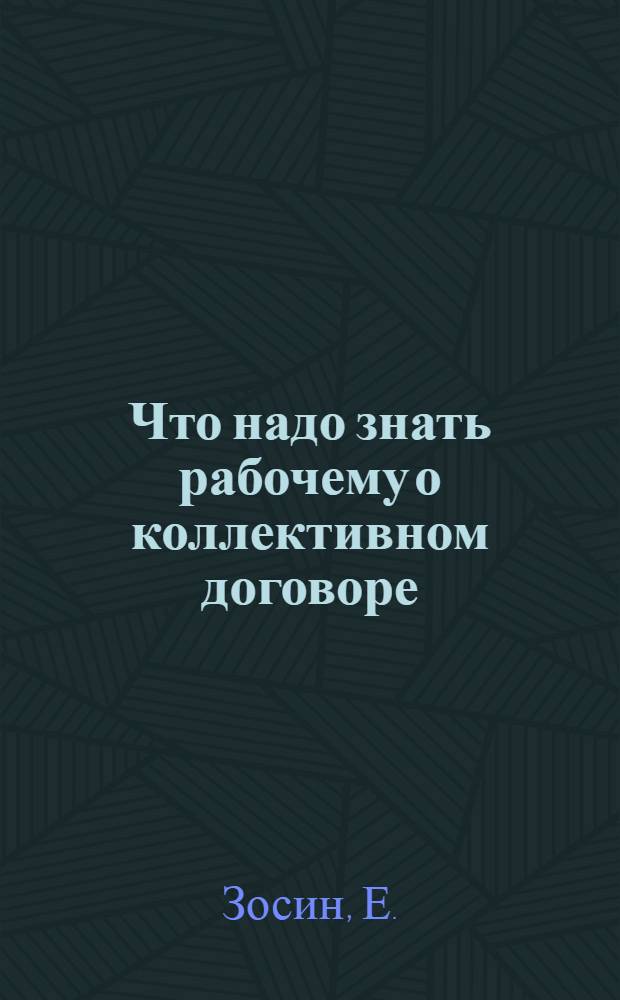 Что надо знать рабочему о коллективном договоре

Зосин, Е.